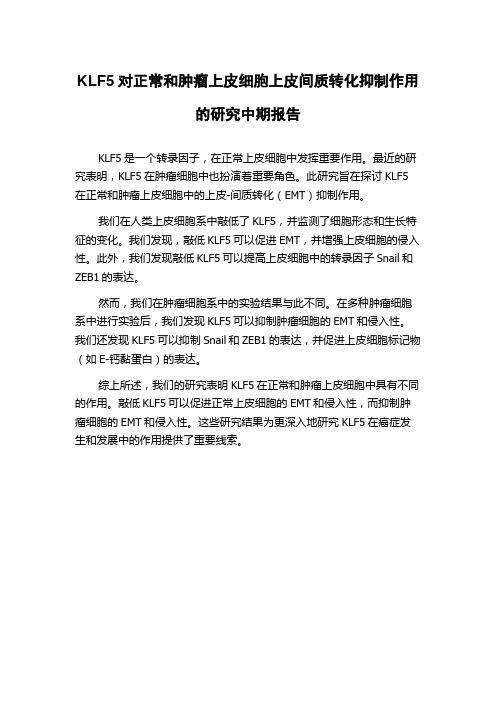 KLF5 对正常和肿瘤上皮细胞上皮间质转化抑制作用的研究中期报告

KLF5 是一个转录因子，在正常上皮细胞中发挥重要作用。最近的研究表明，KLF5 在肿瘤细胞中也扮演着重要角色。此研究旨在探讨 KLF5 在正常和肿瘤上皮细胞中的上皮-间质转化（EMT）抑制作用。

我们在人类上皮细胞系中敲低了 KLF5，并监测了细胞形态和生长特征的变化。我们发现，敲低 KLF5 可以促进 EMT，并增强上皮细胞的侵入性。此外，我们发现敲低 KLF5 可以提高上皮细胞中的转录因子 Snail 和 ZEB1 的表达。

然而，我们在肿瘤细胞系中的实验结果与此不同。在多种肿瘤细胞系中进行实验后，我们发现 KLF5 可以抑制肿瘤细胞的 EMT 和侵入性。我们还发现 KLF5 可以抑制 Snail 和 ZEB1 的表达，并促进上皮细胞标记物（如 E-钙黏蛋白）的表达。

综上所述，我们的研究表明 KLF5 在正常和肿瘤上皮细胞中具有不同的作用。敲低 KLF5 可以促进正常上皮细胞的 EMT 和侵入性，而抑制肿瘤细胞的 EMT 和侵入性。这些研究结果为更深入地研究 KLF5 在癌症发生和发展中的作用提供了重要线索。